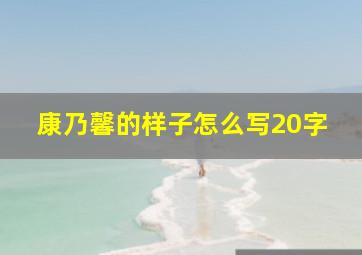 康乃馨的样子怎么写20字